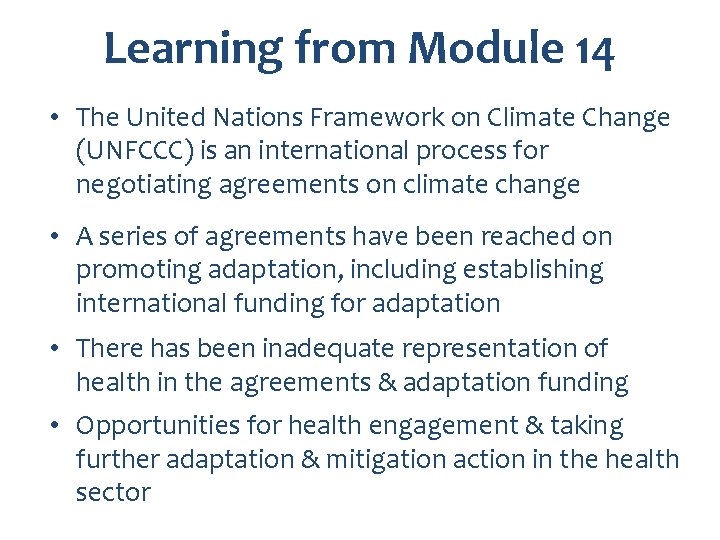 Learning from Module 14

• The United Nations Framework on Climate Change (UNFCCC) is an international process for negotiating agreements on climate change

• A series of agreements have been reached on promoting adaptation, including establishing international funding for adaptation

• There has been inadequate representation of health in the agreements & adaptation funding

• Opportunities for health engagement & taking further adaptation & mitigation action in the health sector